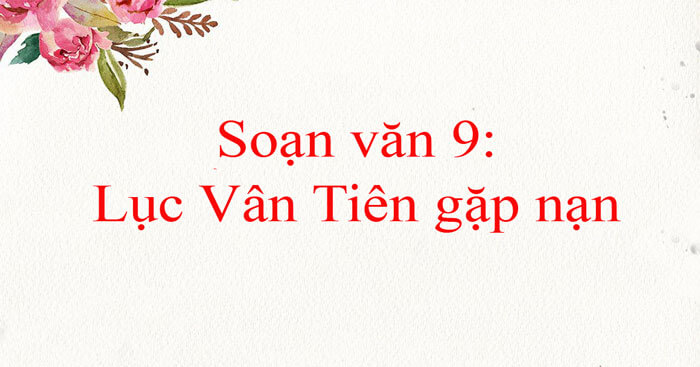 Soạn văn 9:
Lục Vân Tiên gặp nạn